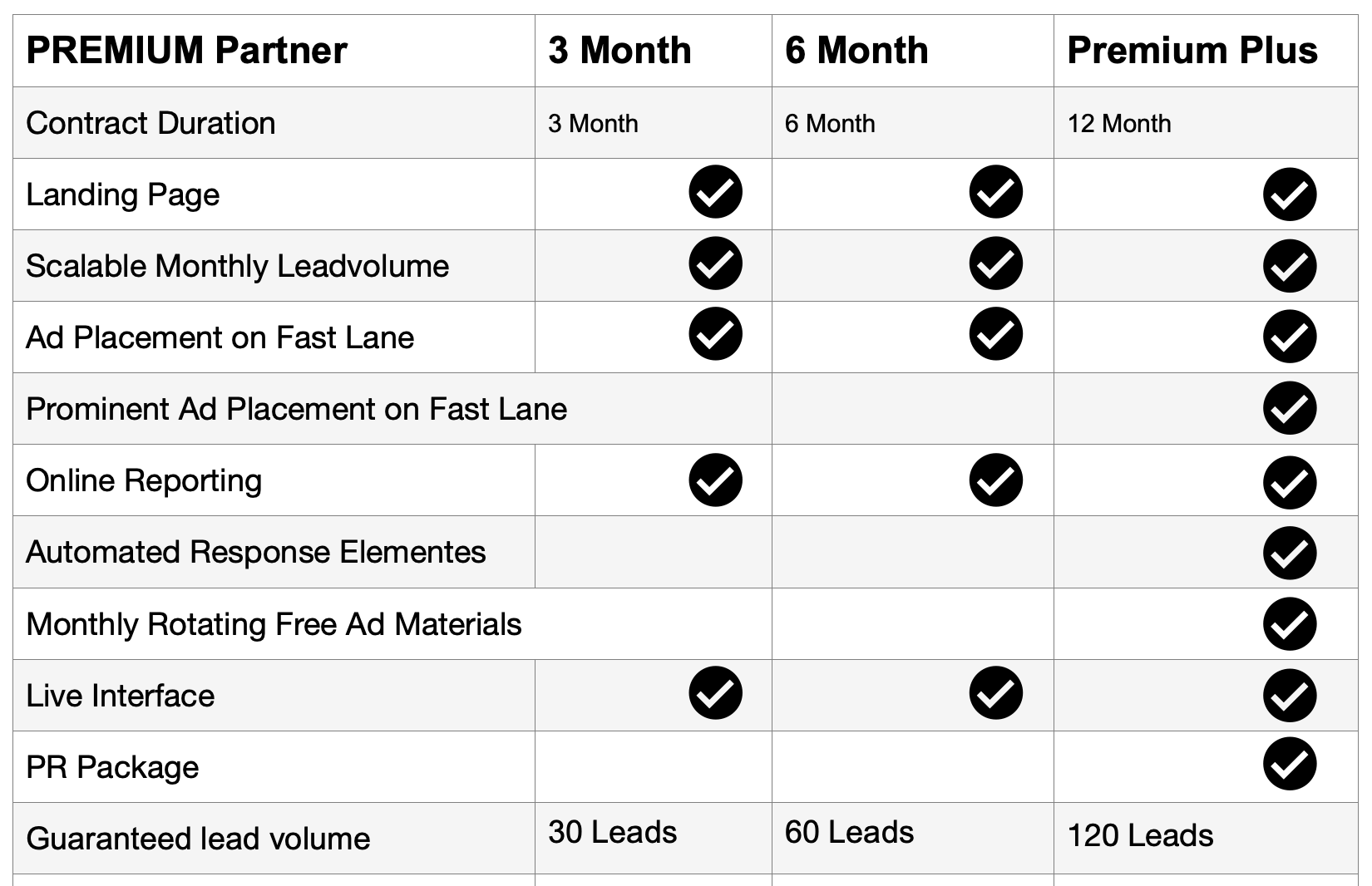 | PREMIUM Partner | 3 Month | 6 Month | Premium Plus |
|---|---|---|---|
| Contract Duration | 3 Month | 6 Month | 12 Month |
| Landing Page | ✓ | ✓ | ✓ |
| Scalable Monthly Leadvolume | ✓ | ✓ | ✓ |
| Ad Placement on Fast Lane | ✓ | ✓ | ✓ |
| Prominent Ad Placement on Fast Lane | | | ✓ |
| Online Reporting | ✓ | ✓ | ✓ |
| Automated Response Elementes | | | ✓ |
| Monthly Rotating Free Ad Materials | | | ✓ |
| Live Interface | ✓ | ✓ | ✓ |
| PR Package | | | ✓ |
| Guaranteed lead volume | 30 Leads | 60 Leads | 120 Leads |